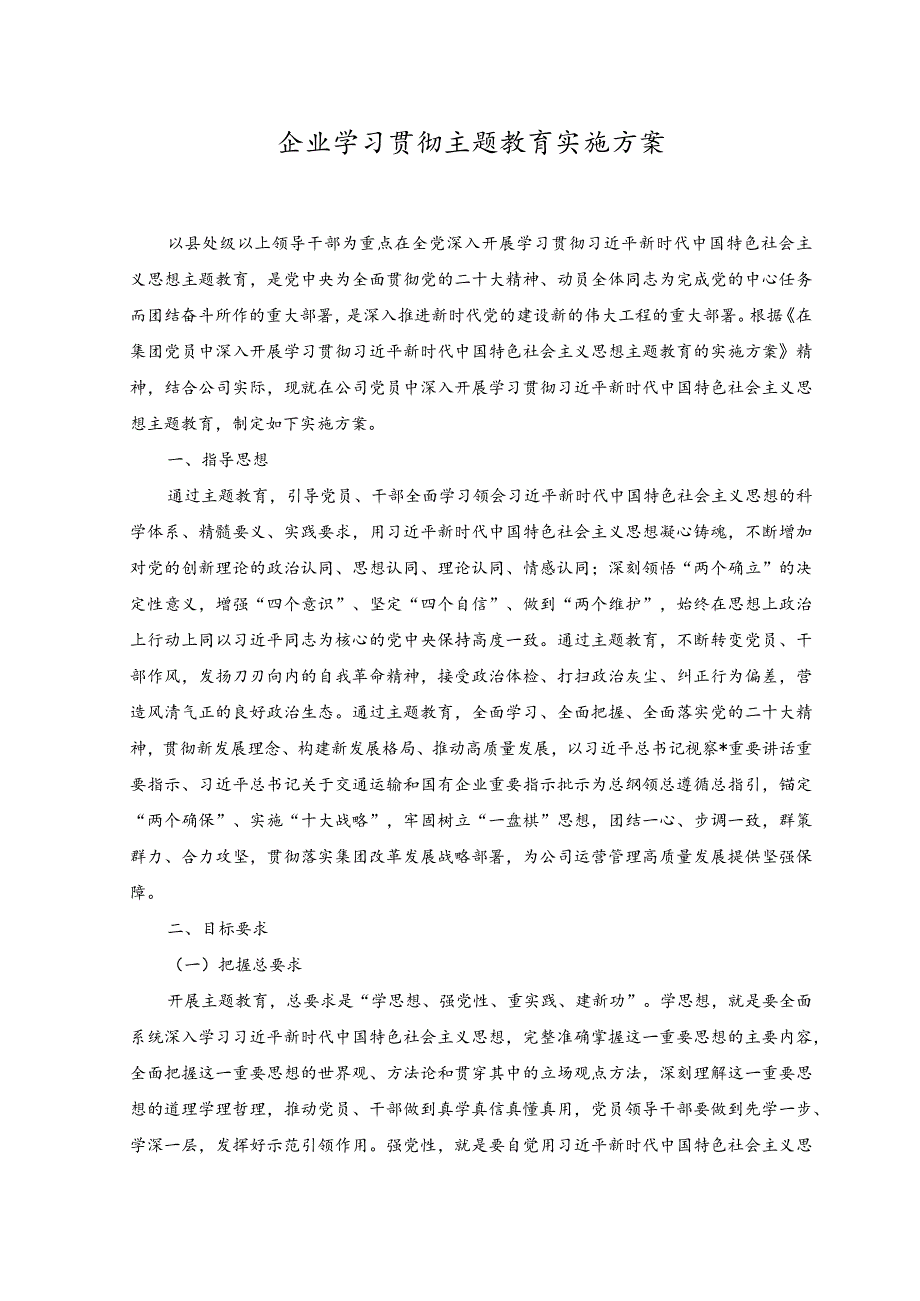 企业学习贯彻主题教育实施方案

以县处级以上领导干部为重点在全党深入开展学习贯彻习近平新时代中国特色社会主义思想主题教育，是党中央为全面贯彻党的二十大精神、动员全体同志为完成党的中心任务而团结奋斗所作的重大部署，是深入推进新时代党的建设新的伟大工程的重大部署。根据《在集团党员中深入开展学习贯彻习近平新时代中国特色社会主义思想主题教育的实施方案》精神，结合公司实际，现就在公司党员中深入开展学习贯彻习近平新时代中国特色社会主义思想主题教育，制定如下实施方案。

一、指导思想

通过主题教育，引导党员、干部全面学习领会习近平新时代中国特色社会主义思想的科学体系、精髓要义、实践要求，用习近平新时代中国特色社会主义思想凝心铸魂，不断增加对党的创新理论的政治认同、思想认同、理论认同、情感认同；深刻领悟“两个确立”的决定性意义，增强“四个意识”、坚定“四个自信”、做到“两个维护”，始终在思想上政治上行动上同以习近平同志为核心的党中央保持高度一致。通过主题教育，不断转变党员、干部作风，发扬刀刃向内的自我革命精神，接受政治体检、打扫政治灰尘、纠正行为偏差，营造风清气正的良好政治生态。通过主题教育，全面学习、全面把握、全面落实党的二十大精神，贯彻新发展理念、构建新发展格局、推动高质量发展，以习近平总书记视察*重要讲话重要指示、习近平总书记关于交通运输和国有企业重要指示批示为总纲领总遵循总指引，锚定“两个确保”、实施“十大战略”，牢固树立“一盘棋”思想，团结一心、步调一致，群策群力、合力攻坚，贯彻落实集团改革发展战略部署，为公司运营管理高质量发展提供坚强保障。

二、目标要求

（一）把握总要求

开展主题教育，总要求是“学思想、强党性、重实践、建新功”。学思想，就是要全面系统深入学习习近平新时代中国特色社会主义思想，完整准确掌握这一重要思想的主要内容，全面把握这一重要思想的世界观、方法论和贯穿其中的立场观点方法，深刻理解这一重要思想的道理学理哲理，推动党员、干部做到真学真信真懂真用，党员领导干部要做到先学一步、学深一层，发挥好示范引领作用。强党性，就是要自觉用习近平新时代中国特色社会主义思